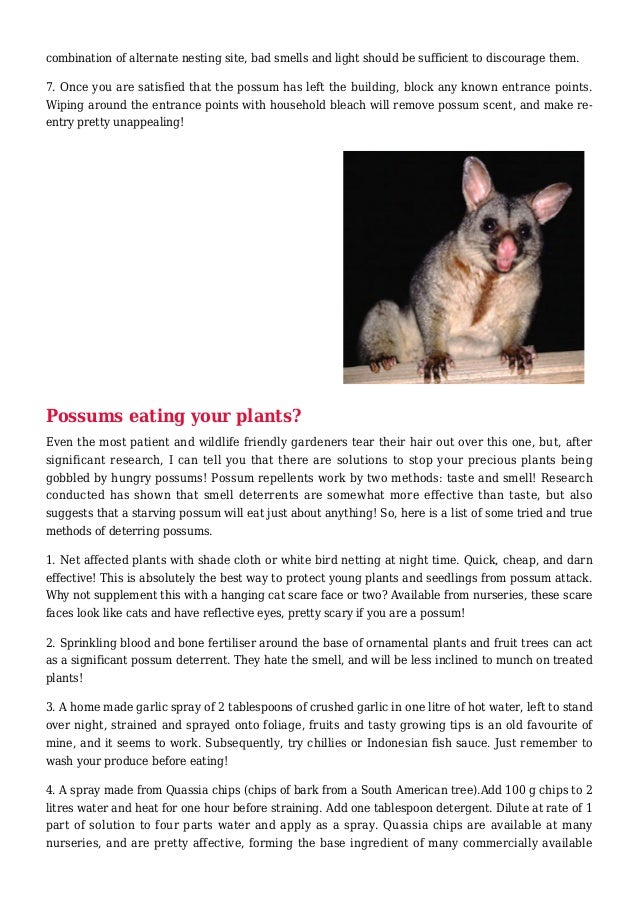 combination of alternate nesting site, bad smells and light should be sufficient to discourage them.

7. Once you are satisfied that the possum has left the building, block any known entrance points. Wiping around the entrance points with household bleach will remove possum scent, and make re-entry pretty unappealing!

Possums eating your plants?

Even the most patient and wildlife friendly gardeners tear their hair out over this one, but, after significant research, I can tell you that there are solutions to stop your precious plants being gobbled by hungry possums! Possum repellents work by two methods: taste and smell! Research conducted has shown that smell deterrents are somewhat more effective than taste, but also suggests that a starving possum will eat just about anything! So, here is a list of some tried and true methods of deterring possums.

1. Net affected plants with shade cloth or white bird netting at night time. Quick, cheap, and darn effective! This is absolutely the best way to protect young plants and seedlings from possum attack. Why not supplement this with a hanging cat scare face or two? Available from nurseries, these scare faces look like cats and have reflective eyes, pretty scary if you are a possum!

2. Sprinkling blood and bone fertiliser around the base of ornamental plants and fruit trees can act as a significant possum deterrent. They hate the smell, and will be less inclined to munch on treated plants!

3. A home made garlic spray of 2 tablespoons of crushed garlic in one litre of hot water, left to stand over night, strained and sprayed onto foliage, fruits and tasty growing tips is an old favourite of mine, and it seems to work. Subsequently, try chillies or Indonesian fish sauce. Just remember to wash your produce before eating!

4. A spray made from Quassia chips (chips of bark from a South American tree).Add 100 g chips to 2 litres water and heat for one hour before straining. Add one tablespoon detergent. Dilute at rate of 1 part of solution to four parts water and apply as a spray. Quassia chips are available at many nurseries, and are pretty affective, forming the base ingredient of many commercially available